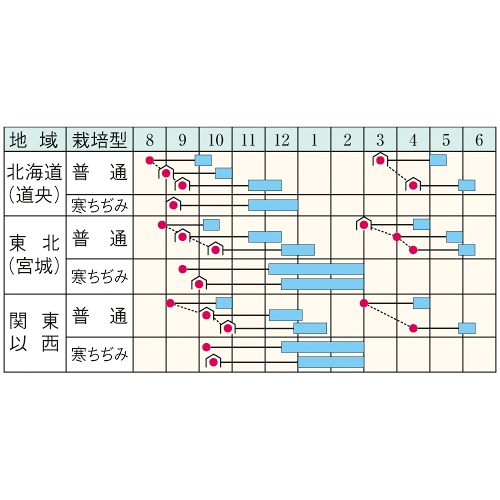 | 地域 | 栽培型 | 8 | 9 | 10 | 11 | 12 | 1 | 2 | 3 | 4 | 5 | 6 |
|---|---|---|---|---|---|---|---|---|---|---|---|---|
| 北海道（道央） | 普通 | | | | | | | | | | | |
| | 寒ちぢみ | | | | | | | | | | | |
| 東北（宮城） | 普通 | | | | | | | | | | | |
| | 寒ちぢみ | | | | | | | | | | | |
| 関東以西 | 普通 | | | | | | | | | | | |
| | 寒ちぢみ | | | | | | | | | | | |